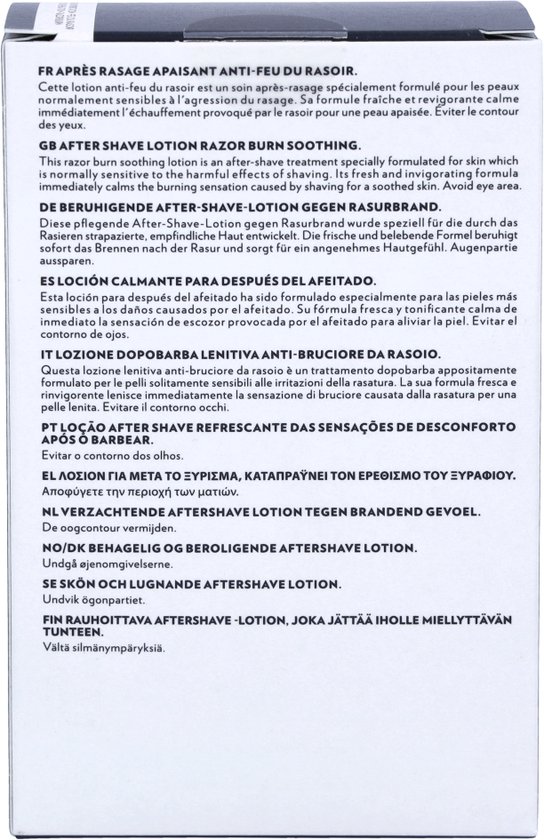 FR APRÈS RASAGE APAISANT ANTI-FEU DU RASOIR.
Cette lotion anti-feu du rasoir est un soin après-rasage spécialement formulé pour les peaux normalement sensibles à l'agression du rasage. Sa formule fraîche et revigorante calme immédiatement l'échauffement provoqué par le rasoir pour une peau apaisée. Éviter le contour des yeux.

GB AFTER SHAVE LOTION RAZOR BURN SOOTHING.
This razor burn soothing lotion is an after-shave treatment specially formulated for skin which is normally sensitive to the harmful effects of shaving. Its fresh and invigorating formula immediately calms the burning sensation caused by shaving for a soothed skin. Avoid eye area.

DE BERUHIGENDE AFTER-SHAVE-LOTION GEGEN RASURBRAND.
Diese pflegende After-Shave-Lotion gegen Rasurbrand wurde speziell für die durch das Rasieren strapazierte, empfindliche Haut entwickelt. Die frische und belebende Formel beruhigt sofort das Brennen nach der Rasur und sorgt für ein angenehmes Hautgefühl. Augenpartie aussparen.

ES LOCIÓN CALMANTE PARA DESPUÉS DEL AFEITADO.
Esta loción para después del afeitado ha sido formulado especialmente para las pieles más sensibles a los daños causados por el afeitado. Su fórmula fresca y tonificante calma de inmediato la sensación de escozor provocada por el afeitado para aliviar la piel. Evitar el contorno de ojos.

IT LOZIONE DOPOBARBA LENITIVA ANTI-BRUCIORE DA RASOIO.
Questa lozione lenitiva anti-bruciore da rasoio è un trattamento dopobarba appositamente formulato per le pelli solitamente sensibili alle irritazioni della rasatura. La sua formula fresca e rinvigorente lenisce immediatamente la sensazione di bruciore causata dalla rasatura per una pelle lenita. Evitare il contorno occhi.

PT LOÇÃO AFTER SHAVE REFRESCANTE DAS SENSAÇÕES DE DESCONFORTO APÓS O BARBEAR.
Evitar o contorno dos olhos.

EL ΛΟΣΙΟΝ ΓΙΑ ΜΕΤΑ ΤΟ ΞΥΡΙΣΜΑ, ΚΑΤΑΠΡΑΫΝΕΙ ΤΟΝ ΕΡΕΘΙΣΜΟ ΤΟΥ ΞΥΡΑΦΙΟΥ.
Αποφύγετε την περιοχή των ματιών.

NL VERZACHTENDE AFTERSHAVE LOTION TEGEN BRANDEND GEVOEL.
De oogcontour vermijden.

NO/DK BEHAGELIG OG BEROLIGENDE AFTERSHAVE LOTION.
Undgå øjenomgivelserne.

SE SKÖN OCH LUGNANDE AFTERSHAVE LOTION.
Undvik ögonpartiet.

FIN RAUHOITTAVA AFTERSHAVE -LOTION, JOKA JÄTTÄÄ IHOLLE MIELLYTTÄVÄN TUNTEEN.
Vältä silmänympäryksiä.